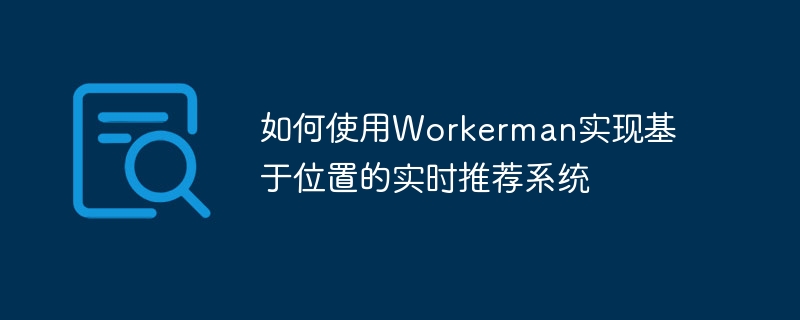 如何使用Workerman实现基于位置的实时推荐系统